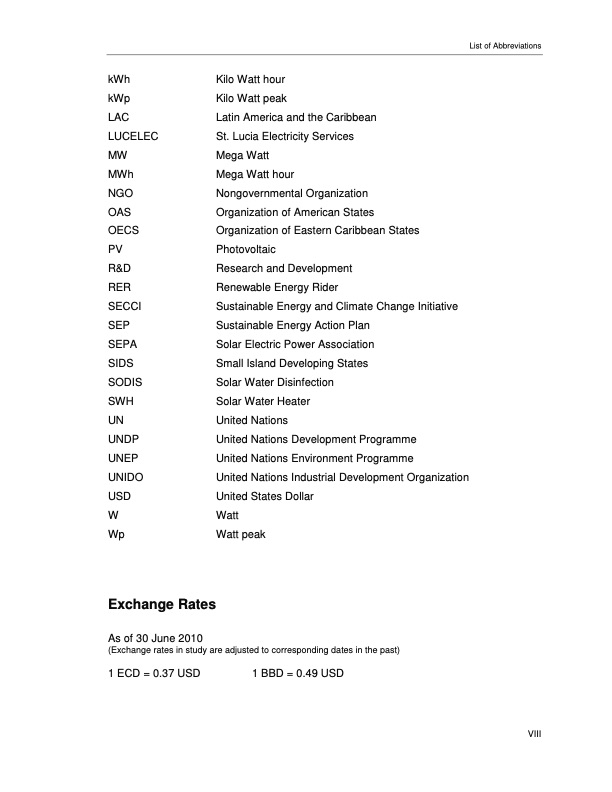 List of Abbreviations

| | |
|---|---|
| kWh | Kilo Watt hour |
| kWp | Kilo Watt peak |
| LAC | Latin America and the Caribbean |
| LUCELEC | St. Lucia Electricity Services |
| MW | Mega Watt |
| MWh | Mega Watt hour |
| NGO | Nongovernmental Organization |
| OAS | Organization of American States |
| OECS | Organization of Eastern Caribbean States |
| PV | Photovoltaic |
| R&D | Research and Development |
| RER | Renewable Energy Rider |
| SECCI | Sustainable Energy and Climate Change Initiative |
| SEP | Sustainable Energy Action Plan |
| SEPA | Solar Electric Power Association |
| SIDS | Small Island Developing States |
| SODIS | Solar Water Disinfection |
| SWH | Solar Water Heater |
| UN | United Nations |
| UNDP | United Nations Development Programme |
| UNEP | United Nations Environment Programme |
| UNIDO | United Nations Industrial Development Organization |
| USD | United States Dollar |
| W | Watt |
| Wp | Watt peak |

Exchange Rates

As of 30 June 2010
(Exchange rates in study are adjusted to corresponding dates in the past)

1 ECD = 0.37 USD 1 BBD = 0.49 USD

VIII